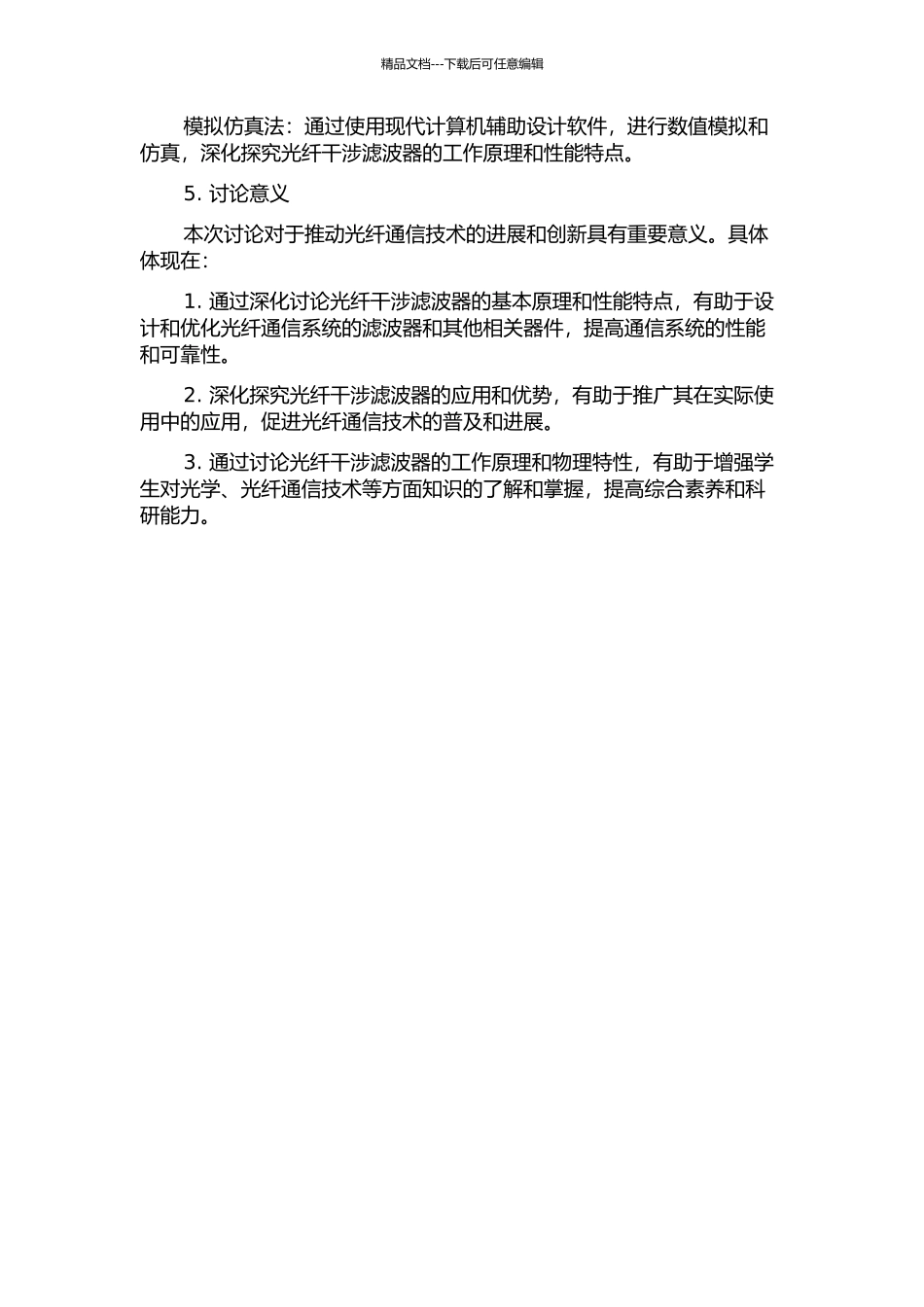 精品文档---下载后可任意编辑

模拟仿真法：通过使用现代计算机辅助设计软件，进行数值模拟和仿真，深化探究光纤干涉滤波器的工作原理和性能特点。

5. 讨论意义

本次讨论对于推动光纤通信技术的进展和创新具有重要意义。具体体现在：

1. 通过深化讨论光纤干涉滤波器的基本原理和性能特点，有助于设计和优化光纤通信系统的滤波器和其他相关器件，提高通信系统的性能和可靠性。

2. 深化探究光纤干涉滤波器的应用和优势，有助于推广其在实际使用中的应用，促进光纤通信技术的普及和进展。

3. 通过讨论光纤干涉滤波器的工作原理和物理特性，有助于增强学生对光学、光纤通信技术等方面知识的了解和掌握，提高综合素养和科研能力。